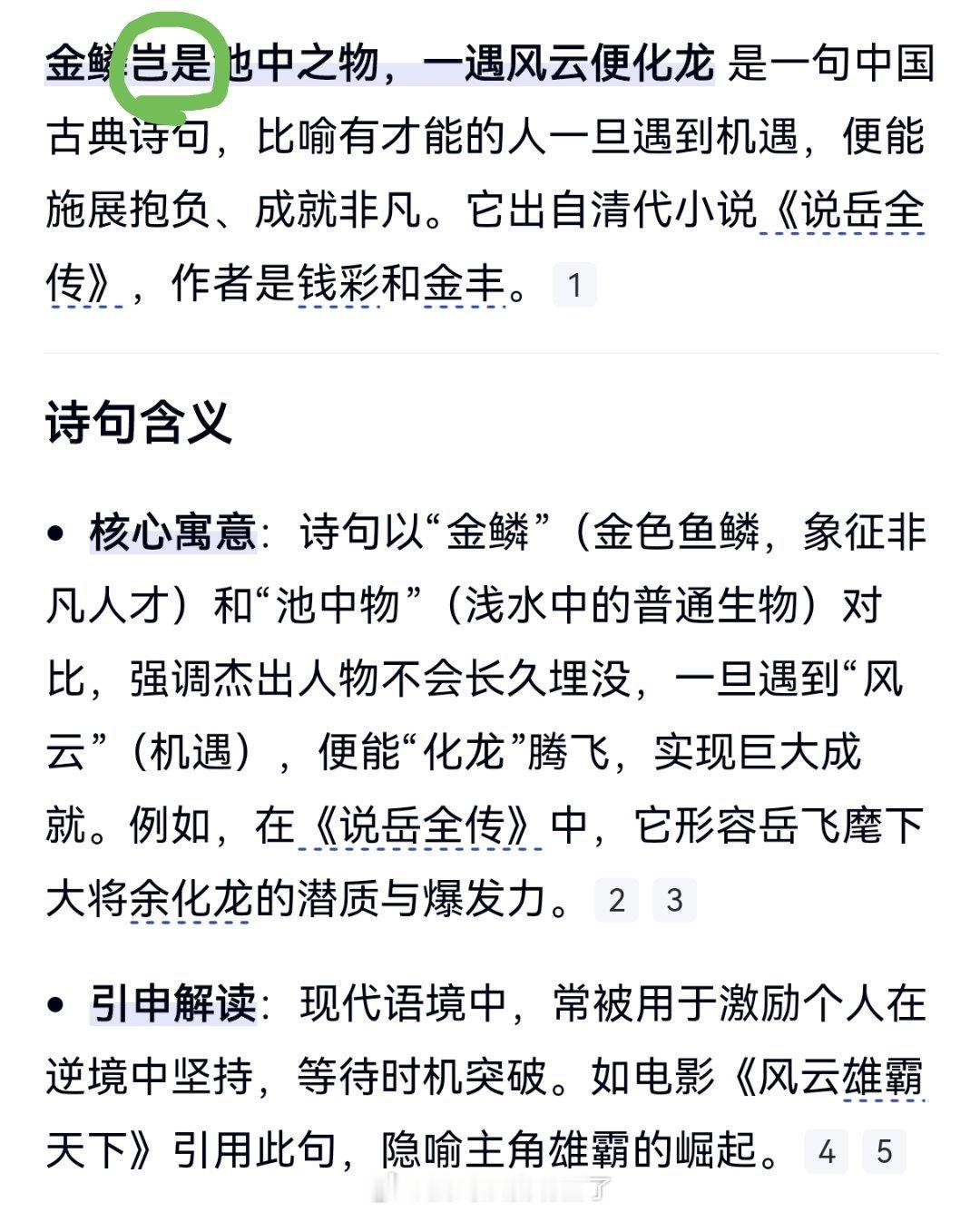 金鳞岂是池中之物，一遇风云便化龙 是一句中国古典诗句，比喻有才能的人一旦遇到机遇，便能施展抱负、成就非凡。它出自清代小说《说岳全传》，作者是钱彩和金丰。1

诗句含义

• 核心寓意：诗句以“金鳞”（金色鱼鳞，象征非凡人才）和“池中物”（浅水中的普通生物）对比，强调杰出人物不会长久埋没，一旦遇到“风云”（机遇），便能“化龙”腾飞，实现巨大成就。例如，在《说岳全传》中，它形容岳飞麾下大将余化龙的潜质与爆发力。2 3

• 引申解读：现代语境中，常被用于激励个人在逆境中坚持，等待时机突破。如电影《风云雄霸天下》引用此句，隐喻主角雄霸的崛起。4 5